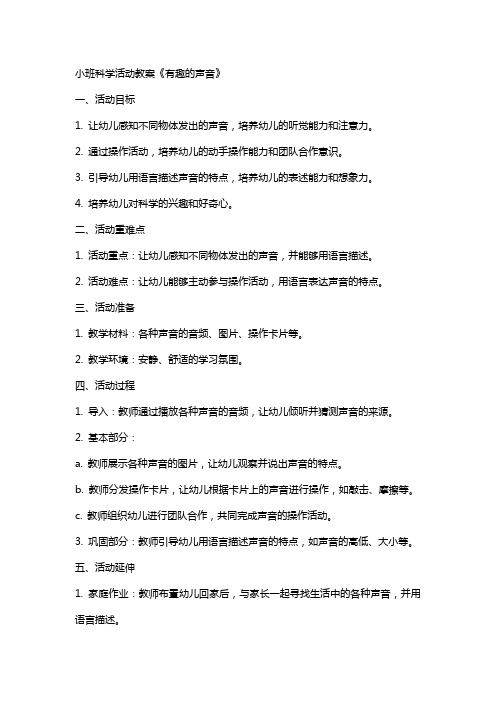 小班科学活动教案《有趣的声音》

一、活动目标

1. 让幼儿感知不同物体发出的声音，培养幼儿的听觉能力和注意力。

2. 通过操作活动，培养幼儿的动手操作能力和团队合作意识。

3. 引导幼儿用语言描述声音的特点，培养幼儿的表述能力和想象力。

4. 培养幼儿对科学的兴趣和好奇心。

二、活动重难点

1. 活动重点：让幼儿感知不同物体发出的声音，并能够用语言描述。

2. 活动难点：让幼儿能够主动参与操作活动，用语言表达声音的特点。

三、活动准备

1. 教学材料：各种声音的音频、图片、操作卡片等。

2. 教学环境：安静、舒适的学习氛围。

四、活动过程

1. 导入：教师通过播放各种声音的音频，让幼儿倾听并猜测声音的来源。

2. 基本部分：

a. 教师展示各种声音的图片，让幼儿观察并说出声音的特点。

b. 教师分发操作卡片，让幼儿根据卡片上的声音进行操作，如敲击、摩擦等。

c. 教师组织幼儿进行团队合作，共同完成声音的操作活动。

3. 巩固部分：教师引导幼儿用语言描述声音的特点，如声音的高低、大小等。

五、活动延伸

1. 家庭作业：教师布置幼儿回家后，与家长一起寻找生活中的各种声音，并用语言描述。